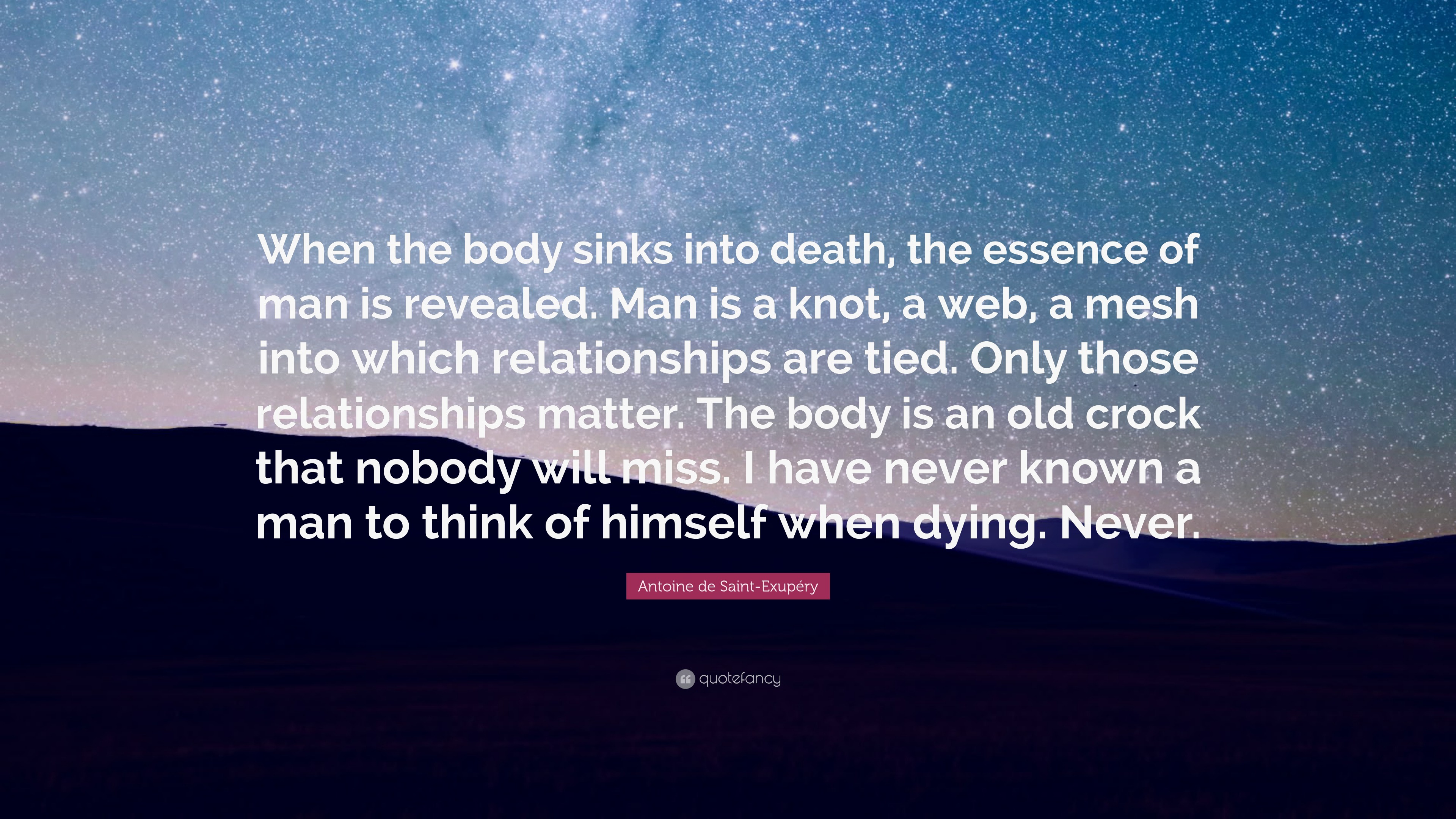 When the body sinks into death, the essence of man is revealed. Man is a knot, a web, a mesh into which relationships are tied. Only those relationships matter. The body is an old crock that nobody will miss. I have never known a man to think of himself when dying. Never.

Antoine de Saint-Exupéry

quotefancy